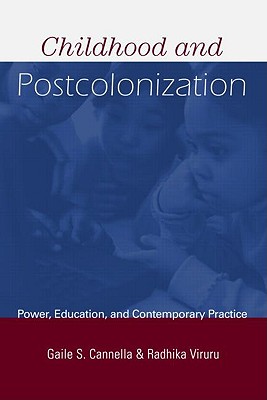 Childhood and
Postcolonization

Power, Education, and Contemporary Practice

Gaile S. Cannella & Radhika Viruru